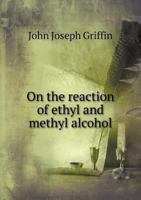 John Joseph Griffin

On the reaction of ethyl and methyl alcohol